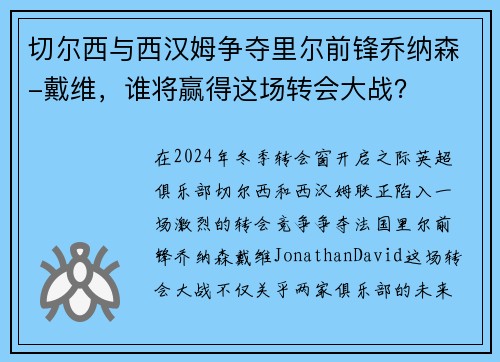 切尔西与西汉姆争夺里尔前锋乔纳森–戴维，谁将赢得这场转会大战？

在2024年冬季转会窗开启之际英超俱乐部切尔西和西汉姆联正陷入一场激烈的转会竞争争夺法国里尔前锋乔纳森戴维JonathanDavid这场转会大战不仅关乎两家俱乐部的未来